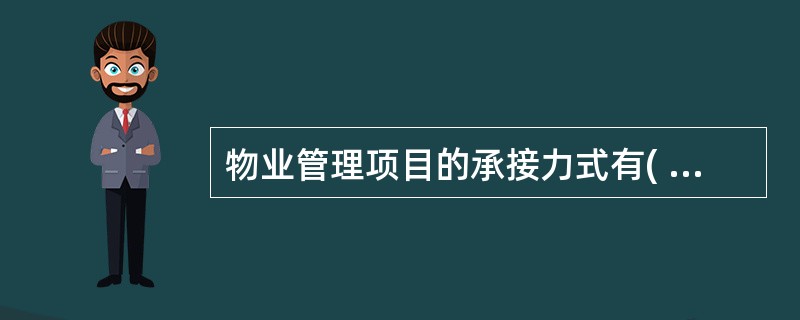 物业管理项目的承接力式有( ...